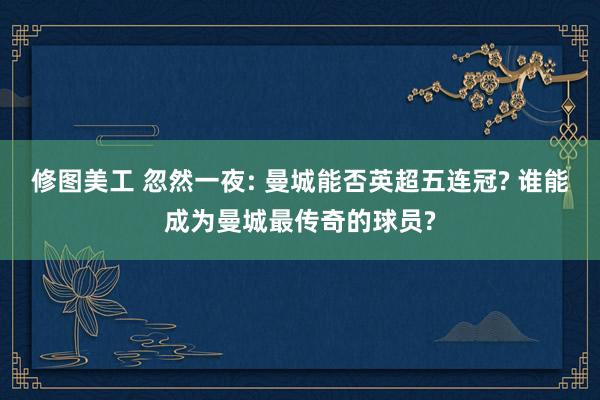 修图美工 忽然一夜: 曼城能否英超五连冠? 谁能成为曼城最传奇的球员?